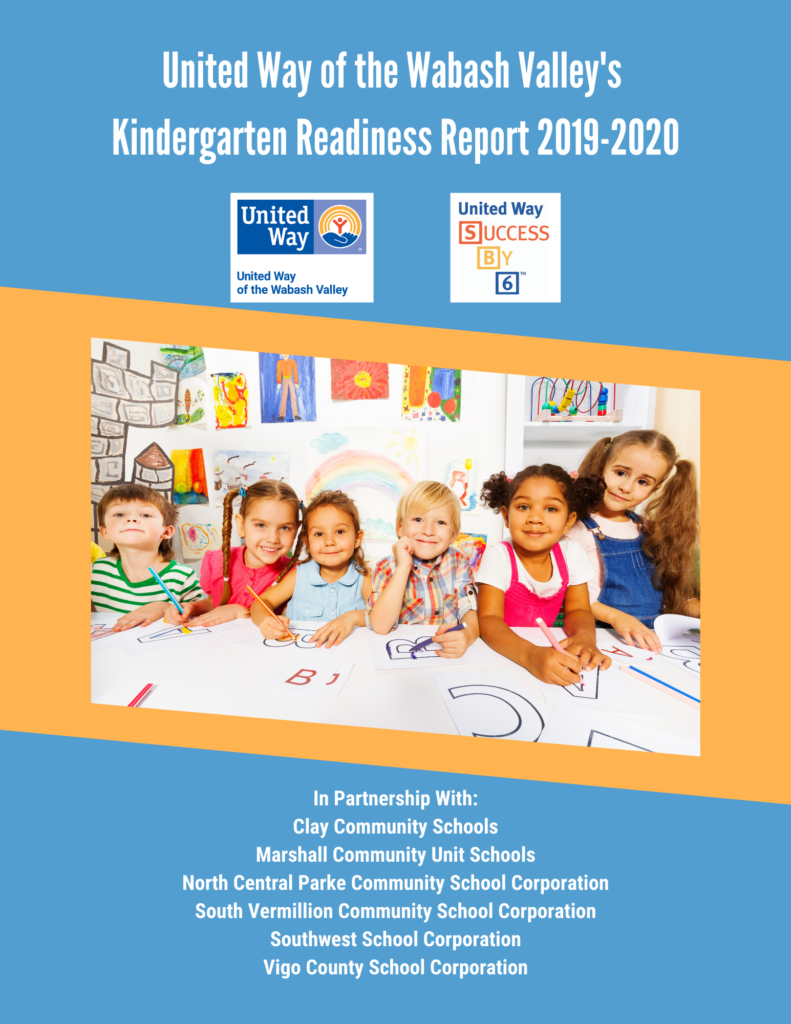 United Way of the Wabash Valley's
Kindergarten Readiness Report 2019-2020

United Way
United Way of the Wabash Valley

United Way
SUCCESS BY 6™

In Partnership With:
Clay Community Schools
Marshall Community Unit Schools
North Central Parke Community School Corporation
South Vermillion Community School Corporation
Southwest School Corporation
Vigo County School Corporation